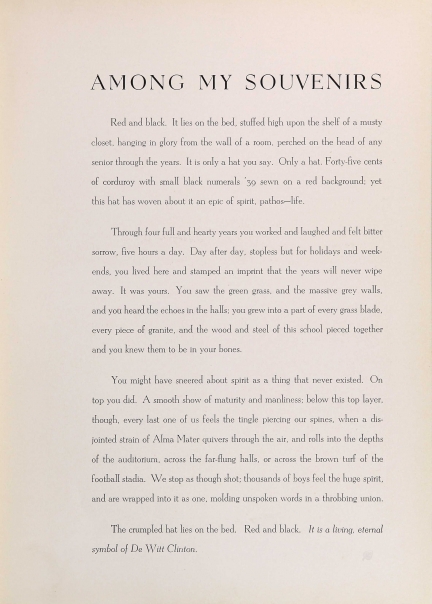 AMONG MY SOUVENIRS

Red and black. It lies on the bed, stuffed high upon the shelf of a musty closet, hanging in glory from the wall of a room, perched on the head of any senior through the years. It is only a hat you say. Only a hat. Forty-five cents of corduroy with small black numerals '39 sewn on a red background; yet this hat has woven about it an epic of spirit, pathos—life.

Through four full and hearty years you worked and laughed and felt bitter sorrow, five hours a day. Day after day, stopless but for holidays and weekends, you lived here and stamped an imprint that the years will never wipe away. It was yours. You saw the green grass, and the massive grey walls, and you heard the echoes in the halls; you grew into a part of every grass blade, every piece of granite, and the wood and steel of this school pieced together and you knew them to be in your bones.

You might have sneered about spirit as a thing that never existed. On top you did. A smooth show of maturity and manliness; below this top layer, though, every last one of us feels the tingle piercing our spines, when a disjointed strain of Alma Mater quivers through the air, and rolls into the depths of the auditorium, across the far-flung halls, or across the brown turf of the football stadia. We stop as though shot; thousands of boys feel the huge spirit, and are wrapped into it as one, molding unspoken words in a throbbing union.

The crumpled hat lies on the bed. Red and black. It is a living, eternal symbol of De Witt Clinton.